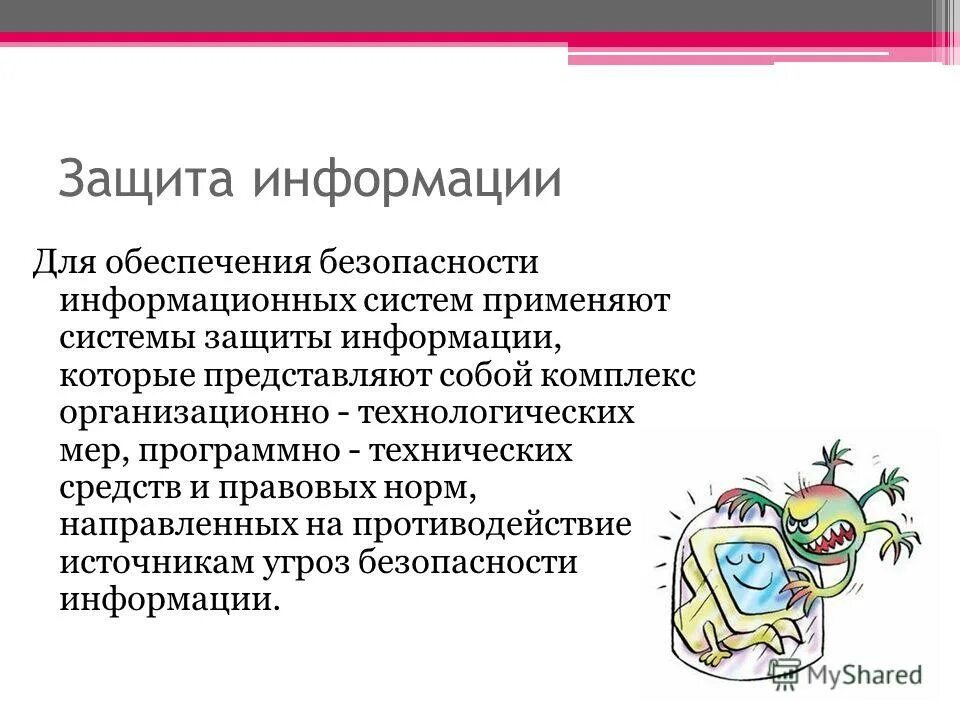 Защита информации

Для обеспечения безопасности информационных систем применяют системы защиты информации, которые представляют собой комплекс организационно - технологических мер, программно - технических средств и правовых норм, направленных на противодействие источникам угроз безопасности информации.

MyShared